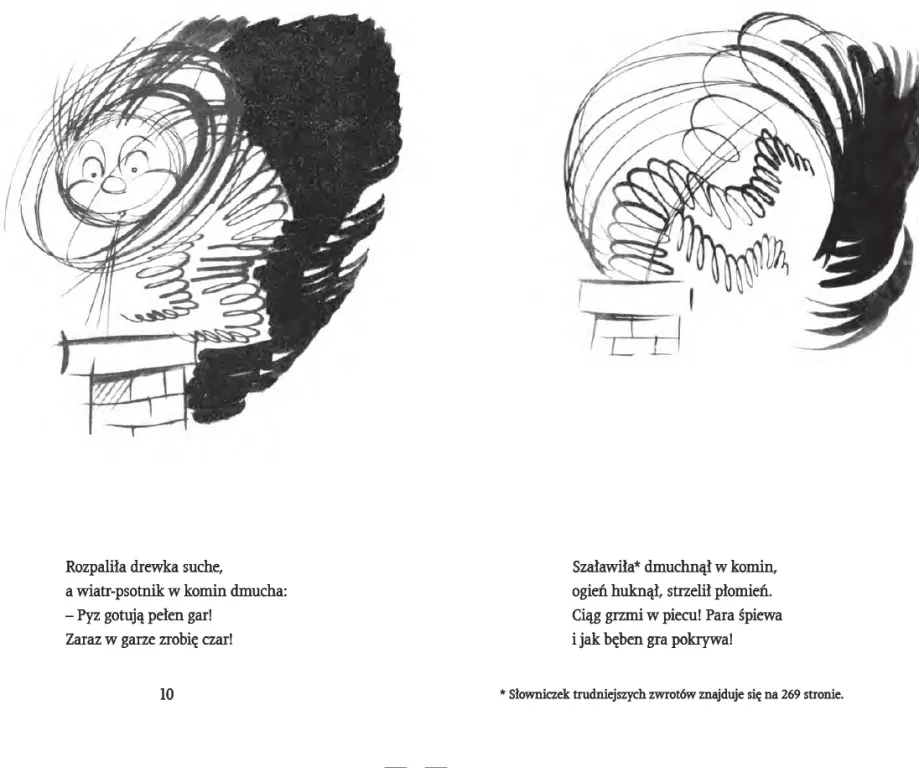 Rozpaliła drewka suche,
a wiatr-psotnik w komin dmucha:
– Pyz gotują pełen gar!
Zaraz w garze zrobię czar!

10

Szaławiła* dmuchnął w komin,
ogień huknął, strzelił płomień.
Ciąg grzmi w piecu! Para śpiewa
i jak bęben gra pokrywa!

* Słowniczek trudniejszych zwrotów znajduje się na 269 stronie.